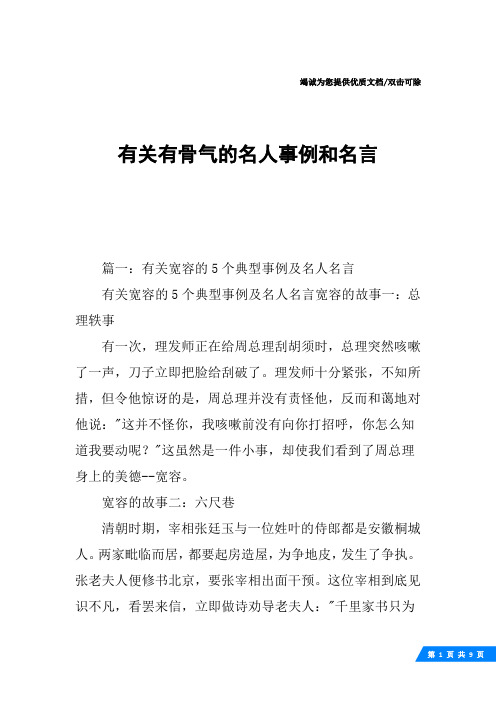 竭诚为您提供优质文档/双击可除

有关有骨气的名人事例和名言

篇一：有关宽容的5个典型事例及名人名言

有关宽容的5个典型事例及名人名言宽容的故事一：总理轶事

有一次，理发师正在给周总理刮胡须时，总理突然咳嗽了一声，刀子立即把脸给刮破了。理发师十分紧张，不知所措，但令他惊讶的是，周总理并没有责怪他，反而和蔼地对他说："这并不怪你，我咳嗽前没有向你打招呼，你怎么知道我要动呢？"这虽然是一件小事，却使我们看到了周总理身上的美德--宽容。

宽容的故事二：六尺巷

清朝时期，宰相张廷玉与一位姓叶的侍郎都是安徽桐城人。两家毗临而居，都要起房造屋，为争地皮，发生了争执。张老夫人便修书北京，要张宰相出面干预。这位宰相到底见识不凡，看罢来信，立即做诗劝导老夫人："千里家书只为

第 1 页 共 9 页